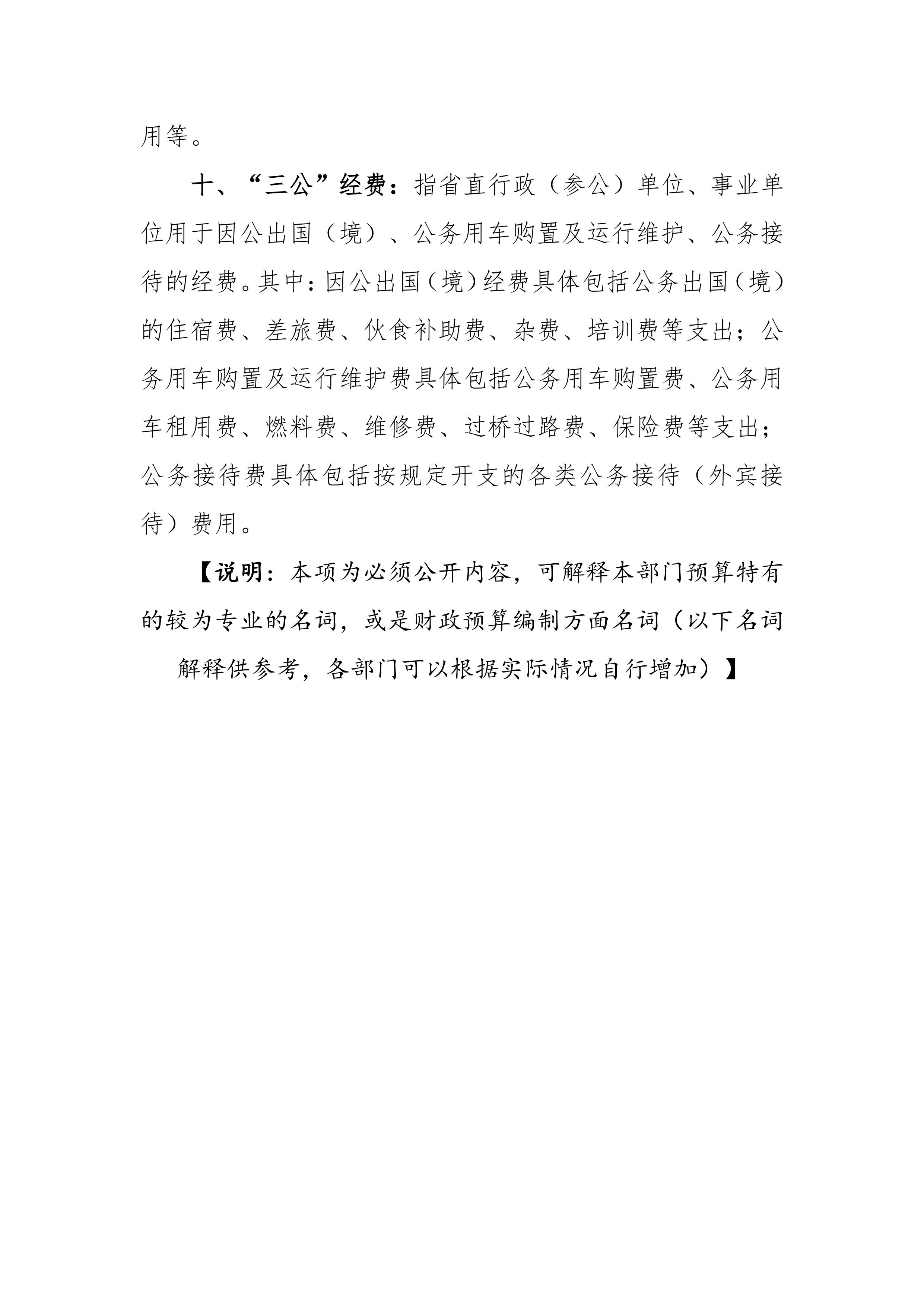 用等。

十、“三公”经费：指省直行政（参公）单位、事业单位用于因公出国（境）、公务用车购置及运行维护、公务接待的经费。其中：因公出国（境）经费具体包括公务出国（境）的住宿费、差旅费、伙食补助费、杂费、培训费等支出；公务用车购置及运行维护费具体包括公务用车购置费、公务用车租用费、燃料费、维修费、过桥过路费、保险费等支出；公务接待费具体包括按规定开支的各类公务接待（外宾接待）费用。

【说明：本项为必须公开内容，可解释本部门预算特有的较为专业的名词，或是财政预算编制方面名词（以下名词解释供参考，各部门可以根据实际情况自行增加）】